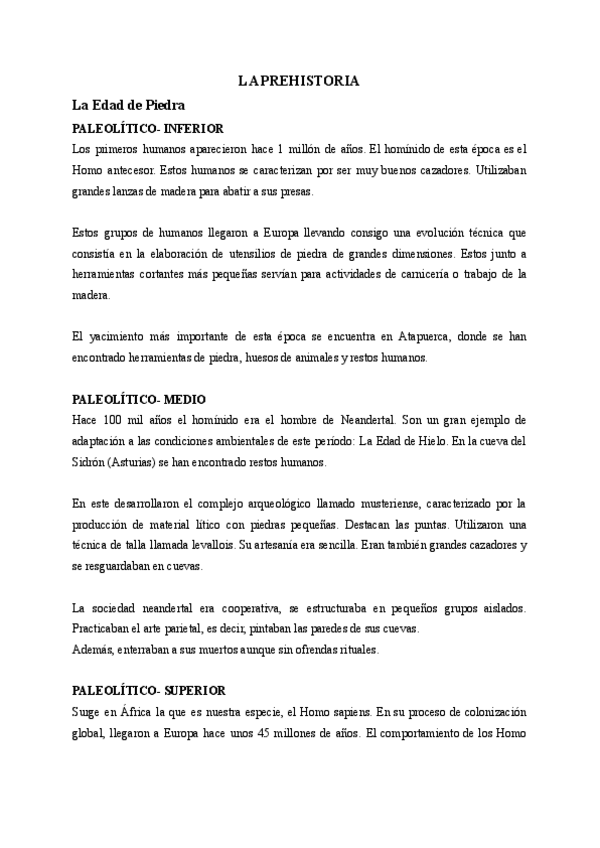 LA PREHISTORIA

La Edad de Piedra

PALEOLÍTICO- INFERIOR

Los primeros humanos aparecieron hace 1 millón de años. El homínido de esta época es el Homo antecesor. Estos humanos se caracterizan por ser muy buenos cazadores. Utilizaban grandes lanzas de madera para abatir a sus presas.

Estos grupos de humanos llegaron a Europa llevando consigo una evolución técnica que consistía en la elaboración de utensilios de piedra de grandes dimensiones. Estos junto a herramientas cortantes más pequeñas servían para actividades de carnicería o trabajo de la madera.

El yacimiento más importante de esta época se encuentra en Atapuerca, donde se han encontrado herramientas de piedra, huesos de animales y restos humanos.

PALEOLÍTICO- MEDIO

Hace 100 mil años el homínido era el hombre de Neandertal. Son un gran ejemplo de adaptación a las condiciones ambientales de este período: La Edad de Hielo. En la cueva del Sidrón (Asturias) se han encontrado restos humanos.

En este desarrollaron el complejo arqueológico llamado musteriense, caracterizado por la producción de material lítico con piedras pequeñas. Destacan las puntas. Utilizaron una técnica de talla llamada levallois. Su artesanía era sencilla. Eran también grandes cazadores y se resguardaban en cuevas.

La sociedad neandertal era cooperativa, se estructuraba en pequeños grupos aislados. Practicaban el arte parietal, es decir, pintaban las paredes de sus cuevas.
Además, enterraban a sus muertos aunque sin ofrendas rituales.

PALEOLÍTICO- SUPERIOR

Surge en África la que es nuestra especie, el Homo sapiens. En su proceso de colonización global, llegaron a Europa hace unos 45 millones de años. El comportamiento de los Homo